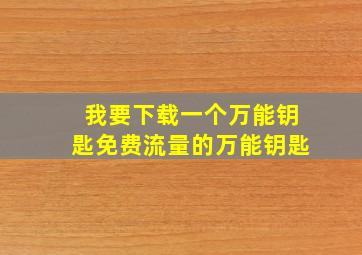 我要下载一个万能钥匙免费流量的万能钥匙